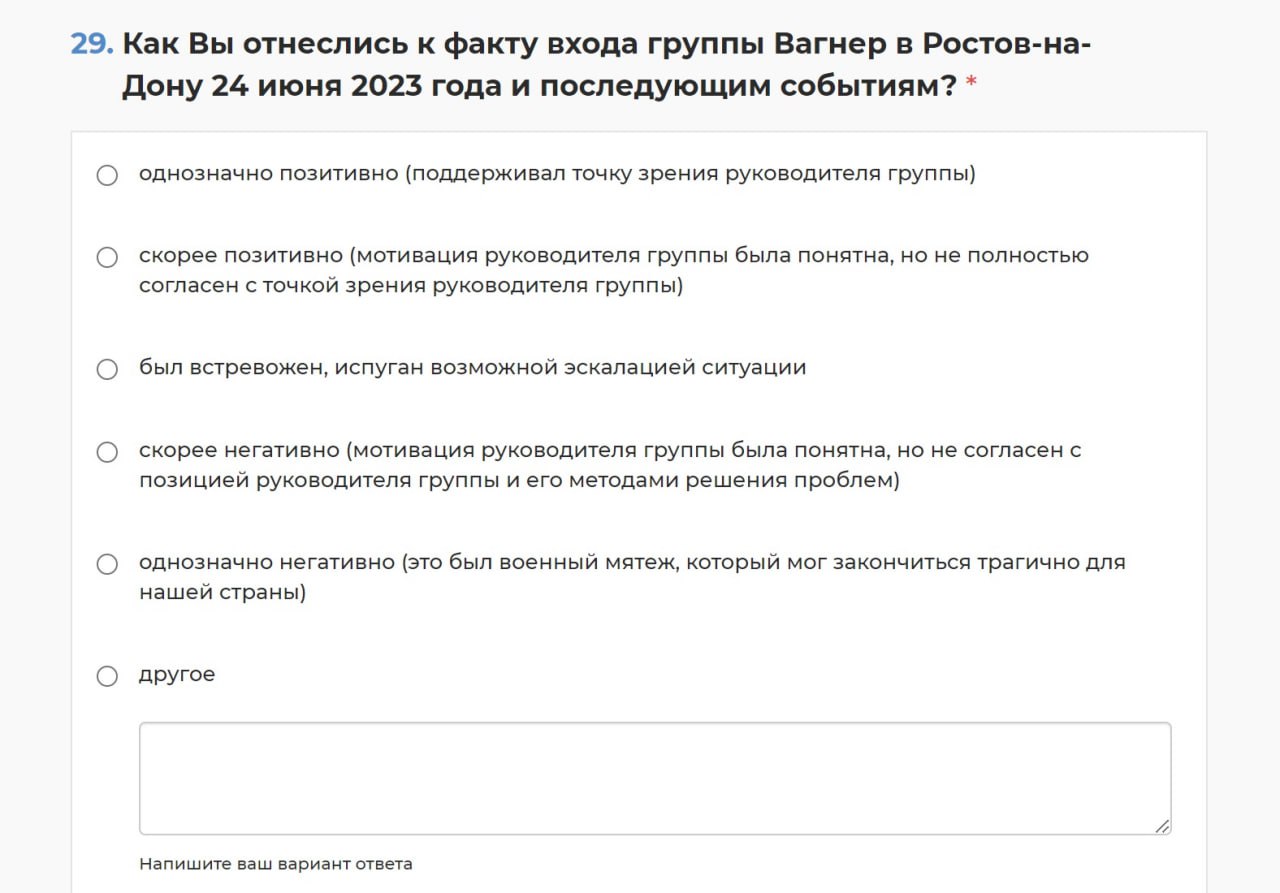 29. Как Вы отнеслись к факту входа группы Вагнер в Ростов-на-Дону 24 июня 2023 года и последующим событиям? *

однозначно позитивно (поддерживал точку зрения руководителя группы)

скорее позитивно (мотивация руководителя группы была понятна, но не полностью согласен с точкой зрения руководителя группы)

был встревожен, испуган возможной эскалацией ситуации

скорее негативно (мотивация руководителя группы была понятна, но не согласен с позицией руководителя группы и его методами решения проблем)

однозначно негативно (это был военный мятеж, который мог закончиться трагично для нашей страны)

другое

Напишите ваш вариант ответа